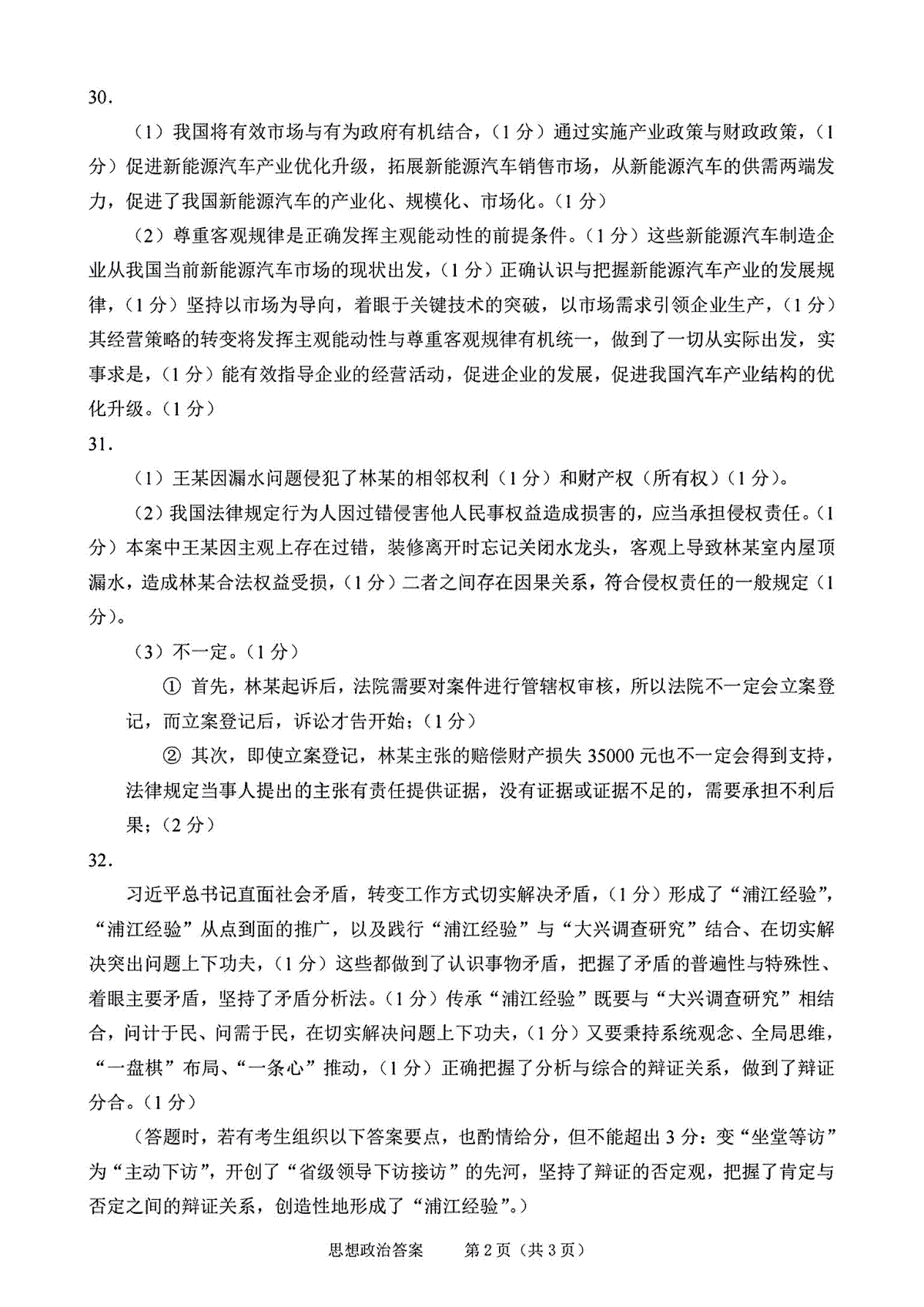 30.

（1）我国将有效市场与有为政府有机结合，（1分）通过实施产业政策与财政政策，（1分）促进新能源汽车产业优化升级，拓展新能源汽车销售市场，从新能源汽车的供需两端发力，促进了我国新能源汽车的产业化、规模化、市场化。（1分）

（2）尊重客观规律是正确发挥主观能动性的前提条件。（1分）这些新能源汽车制造企业从我国当前新能源汽车市场的现状出发，（1分）正确认识与把握新能源汽车产业的发展规律，（1分）坚持以市场为导向，着眼于关键技术的突破，以市场需求引领企业生产，（1分）其经营策略的转变将发挥主观能动性与尊重客观规律有机统一，做到了一切从实际出发，实事求是，（1分）能有效指导企业的经营活动，促进企业的发展，促进我国汽车产业结构的优化升级。（1分）

31.

（1）王某因漏水问题侵犯了林某的相邻权利（1分）和财产权（所有权）（1分）。

（2）我国法律规定行为人因过错侵害他人民事权益造成损害的，应当承担侵权责任。（1分）本案中王某因主观上存在过错，装修离开时忘记关闭水龙头，客观上导致林某室内屋顶漏水，造成林某合法权益受损，（1分）二者之间存在因果关系，符合侵权责任的一般规定（1分）。

（3）不一定。（1分）

① 首先，林某起诉后，法院需要对案件进行管辖权审核，所以法院不一定会立案登记，而立案登记后，诉讼才告开始；（1分）

② 其次，即使立案登记，林某主张的赔偿财产损失35000元也不一定会得到支持，法律规定当事人提出的主张有责任提供证据，没有证据或证据不足的，需要承担不利后果；（2分）

32.

习近平总书记直面社会矛盾，转变工作方式切实解决矛盾，（1分）形成了“浦江经验”，“浦江经验”从点到面的推广，以及践行“浦江经验”与“大兴调查研究”结合、在切实解决突出问题上下功夫，（1分）这些都做到了认识事物矛盾，把握了矛盾的普遍性与特殊性、着眼主要矛盾，坚持了矛盾分析法。（1分）传承“浦江经验”既要与“大兴调查研究”相结合，问计于民、问需于民，在切实解决问题上下功夫，（1分）又要秉持系统观念、全局思维，“一盘棋”布局、“一条心”推动，（1分）正确把握了分析与综合的辩证关系，做到了辩证分合。（1分）

（答题时，若有考生组织以下答案要点，也酌情给分，但不能超出3分：变“坐堂等访”为“主动下访”，开创了“省级领导下访接访”的先河，坚持了辩证的否定观，把握了肯定与否定之间的辩证关系，创造性地形成了“浦江经验”。）

思想政治答案　第2页（共3页）